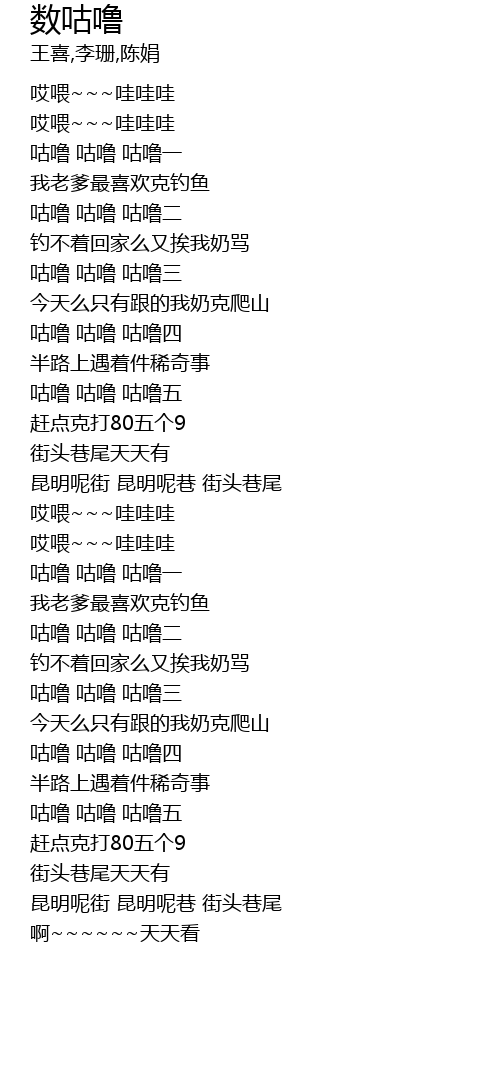 数咕噜
王喜,李珊,陈娟

哎喂~~~哇哇哇
哎喂~~~哇哇哇
咕噜 咕噜 咕噜一
我老爹最喜欢克钓鱼
咕噜 咕噜 咕噜二
钓不着回家么又挨我奶骂
咕噜 咕噜 咕噜三
今天么只有跟的我奶克爬山
咕噜 咕噜 咕噜四
半路上遇着件稀奇事
咕噜 咕噜 咕噜五
赶点克打80五个9
街头巷尾天天有
昆明呢街 昆明呢巷 街头巷尾
哎喂~~~哇哇哇
哎喂~~~哇哇哇
咕噜 咕噜 咕噜一
我老爹最喜欢克钓鱼
咕噜 咕噜 咕噜二
钓不着回家么又挨我奶骂
咕噜 咕噜 咕噜三
今天么只有跟的我奶克爬山
咕噜 咕噜 咕噜四
半路上遇着件稀奇事
咕噜 咕噜 咕噜五
赶点克打80五个9
街头巷尾天天有
昆明呢街 昆明呢巷 街头巷尾
啊~~~~~~天天看